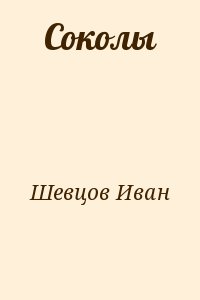 Соколы

Шевцов Иван